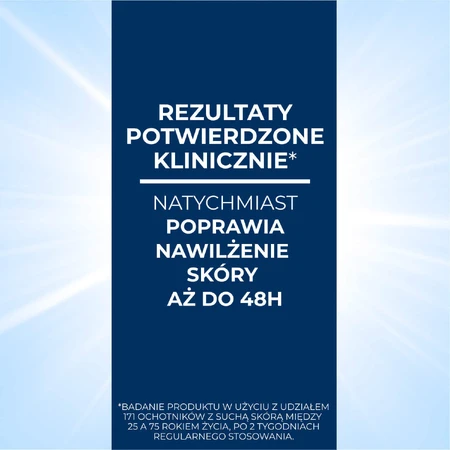 REZULTATY POTWIERDZONE KLINICZNIE*

NATYCHMIAST POPRAWIA NAWILŻENIE SKÓRY AŻ DO 48H

*BADANIE PRODUKTU W UŻYCIU Z UDZIAŁEM 171 OCHOTNIKÓW Z SUCHĄ SKÓRĄ MIĘDZY 25 A 75 ROKIEM ŻYCIA, PO 2 TYGODNIACH REGULARNEGO STOSOWANIA.